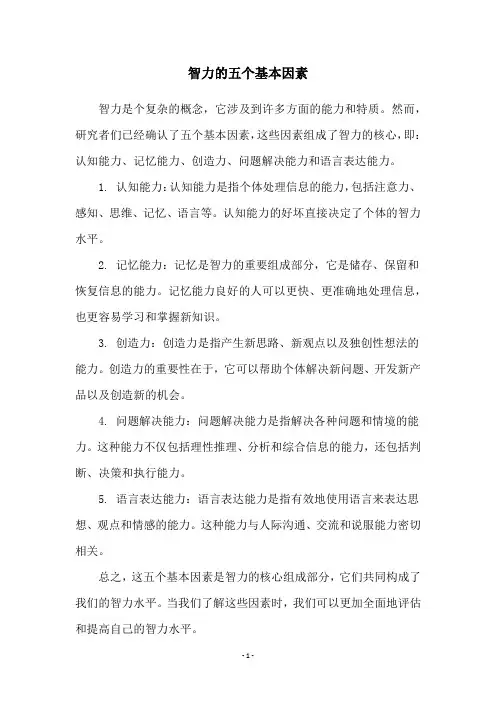 智力的五个基本因素

智力是个复杂的概念，它涉及到许多方面的能力和特质。然而，研究者们已经确认了五个基本因素，这些因素组成了智力的核心，即：认知能力、记忆能力、创造力、问题解决能力和语言表达能力。

1. 认知能力：认知能力是指个体处理信息的能力，包括注意力、感知、思维、记忆、语言等。认知能力的好坏直接决定了个体的智力水平。

2. 记忆能力：记忆是智力的重要组成部分，它是储存、保留和恢复信息的能力。记忆能力良好的人可以更快、更准确地处理信息，也更容易学习和掌握新知识。

3. 创造力：创造力是指产生新思路、新观点以及独创性想法的能力。创造力的重要性在于，它可以帮助个体解决新问题、开发新产品以及创造新的机会。

4. 问题解决能力：问题解决能力是指解决各种问题和情境的能力。这种能力不仅包括理性推理、分析和综合信息的能力，还包括判断、决策和执行能力。

5. 语言表达能力：语言表达能力是指有效地使用语言来表达思想、观点和情感的能力。这种能力与人际沟通、交流和说服能力密切相关。

总之，这五个基本因素是智力的核心组成部分，它们共同构成了我们的智力水平。当我们了解这些因素时，我们可以更加全面地评估和提高自己的智力水平。

- 1 -